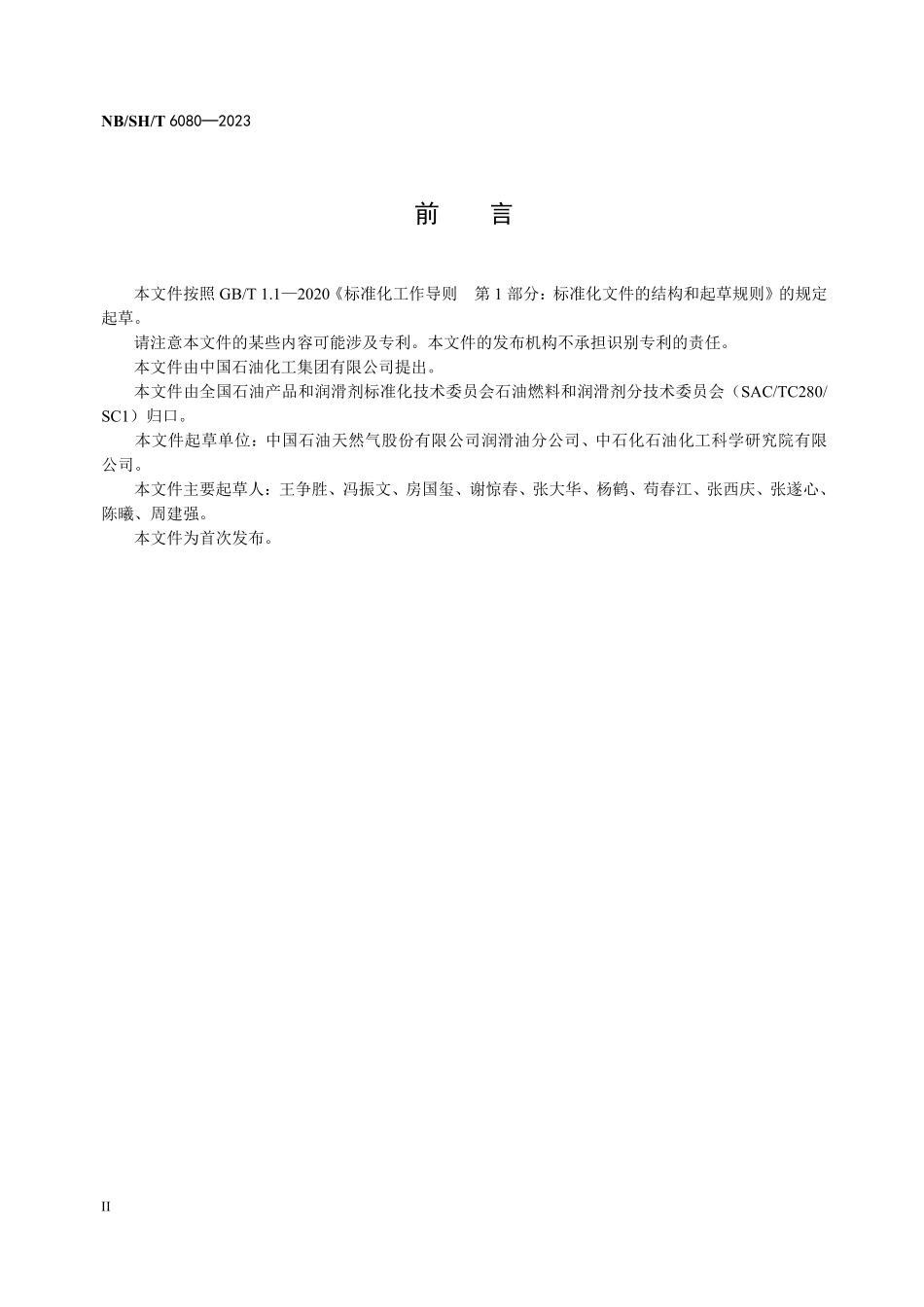 NB/SH/T 6080—2023

前　言

本文件按照 GB/T 1.1—2020《标准化工作导则　第 1 部分：标准化文件的结构和起草规则》的规定起草。

请注意本文件的某些内容可能涉及专利。本文件的发布机构不承担识别专利的责任。

本文件由中国石油化工集团有限公司提出。

本文件由全国石油产品和润滑剂标准化技术委员会石油燃料和润滑剂分技术委员会（SAC/TC280/SC1）归口。

本文件起草单位：中国石油天然气股份有限公司润滑油分公司、中石化石油化工科学研究院有限公司。

本文件主要起草人：王争胜、冯振文、房国玺、谢惊春、张大华、杨鹤、苟春江、张西庆、张遂心、陈曦、周建强。

本文件为首次发布。

II